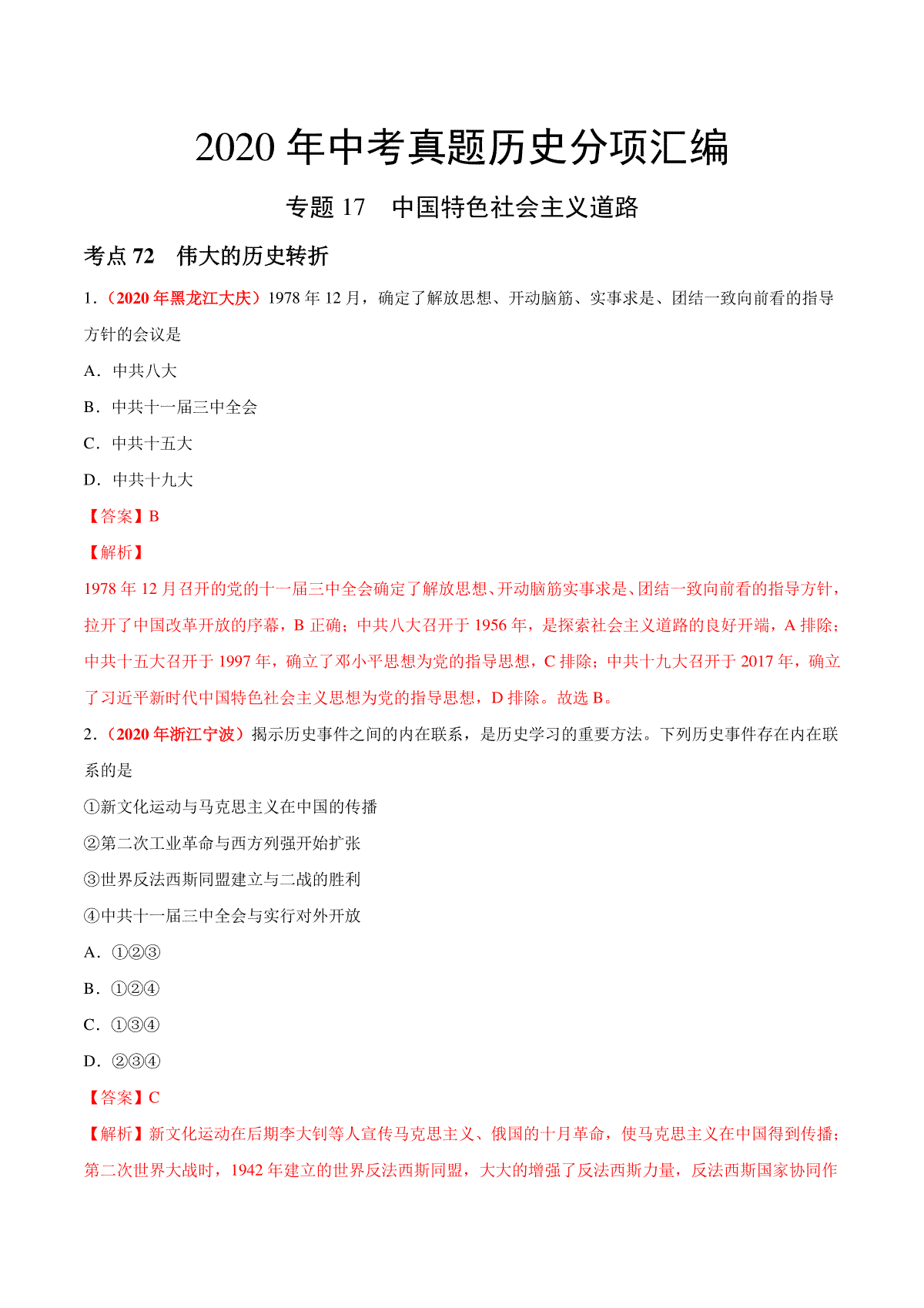 2020 年中考真题历史分项汇编

专题 17　中国特色社会主义道路

考点 72　伟大的历史转折

1.（2020 年黑龙江大庆）1978 年 12 月，确定了解放思想、开动脑筋、实事求是、团结一致向前看的指导方针的会议是

A．中共八大

B．中共十一届三中全会

C．中共十五大

D．中共十九大

【答案】B

【解析】

1978 年 12 月召开的党的十一届三中全会确定了解放思想、开动脑筋实事求是、团结一致向前看的指导方针，拉开了中国改革开放的序幕，B 正确；中共八大召开于 1956 年，是探索社会主义道路的良好开端，A 排除；中共十五大召开于 1997 年，确立了邓小平思想为党的指导思想，C 排除；中共十九大召开于 2017 年，确立了习近平新时代中国特色社会主义思想为党的指导思想，D 排除。故选 B。

2.（2020 年浙江宁波）揭示历史事件之间的内在联系，是历史学习的重要方法。下列历史事件存在内在联系的是

①新文化运动与马克思主义在中国的传播

②第二次工业革命与西方列强开始扩张

③世界反法西斯同盟建立与二战的胜利

④中共十一届三中全会与实行对外开放

A．①②③

B．①②④

C．①③④

D．②③④

【答案】C

【解析】新文化运动在后期李大钊等人宣传马克思主义、俄国的十月革命，使马克思主义在中国得到传播；第二次世界大战时，1942 年建立的世界反法西斯同盟，大大的增强了反法西斯力量，反法西斯国家协同作